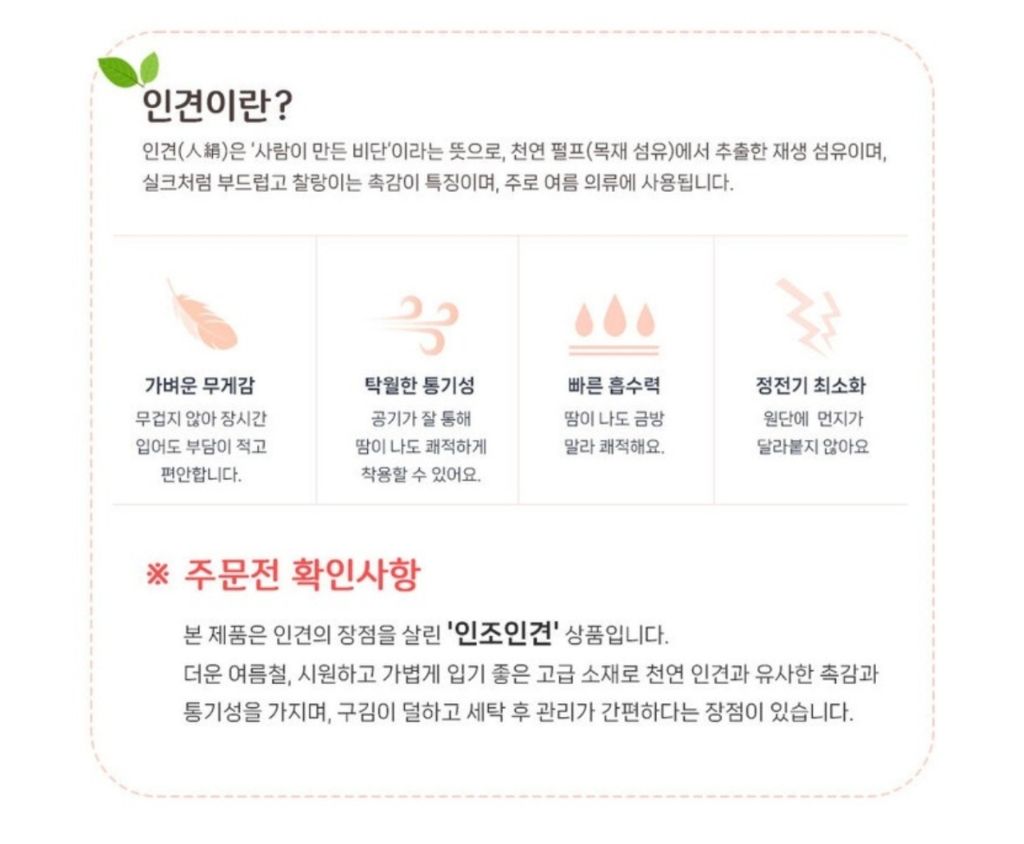 인견이란?

인견(人絹)은 '사람이 만든 비단'이라는 뜻으로, 천연 펄프(목재 섬유)에서 추출한 재생 섬유이며, 실크처럼 부드럽고 찰랑이는 촉감이 특징이며, 주로 여름 의류에 사용됩니다.

가벼운 무게감
무겁지 않아 장시간
입어도 부담이 적고
편안합니다.

탁월한 통기성
공기가 잘 통해
땀이 나도 쾌적하게
착용할 수 있어요.

빠른 흡수력
땀이 나도 금방
말라 쾌적해요.

정전기 최소화
원단에 먼지가
달라붙지 않아요

※ 주문전 확인사항

본 제품은 인견의 장점을 살린 '인조인견' 상품입니다.
더운 여름철, 시원하고 가볍게 입기 좋은 고급 소재로 천연 인견과 유사한 촉감과 통기성을 가지며, 구김이 덜하고 세탁 후 관리가 간편하다는 장점이 있습니다.